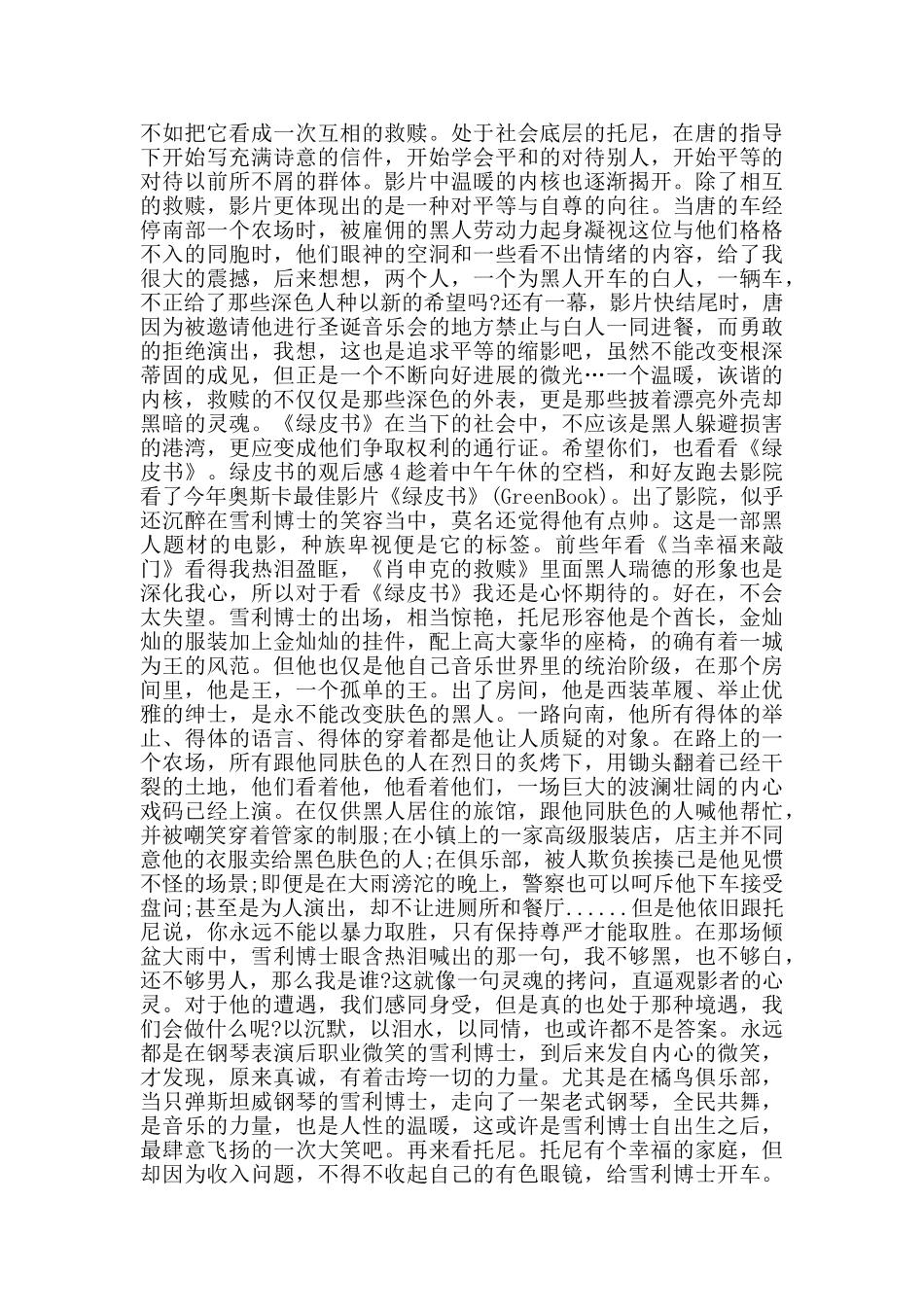 不如把它看成一次互相的救赎。处于社会底层的托尼，在唐的指导下开始写充满诗意的信件，开始学会平和的对待别人，开始平等的对待以前所不屑的群体。影片中温暖的内核也逐渐揭开。除了相互的救赎，影片更体现出的是一种对平等与自尊的向往。当唐的车经停南部一个农场时，被雇佣的黑人劳动力起身凝视这位与他们格格不入的同胞时，他们眼神的空洞和一些看不出情绪的内容，给了我很大的震撼，后来想想，两个人，一个为黑人开车的白人，一辆车，不正给了那些深色人种以新的希望吗?还有一幕，影片快结尾时，唐因为被邀请他进行圣诞音乐会的地方禁止与白人一同进餐，而勇敢的拒绝演出，我想，这也是追求平等的缩影吧，虽然不能改变根深蒂固的成见，但正是一个不断向好进展的微光…一个温暖，诙谐的内核，救赎的不仅仅是那些深色的外表，更是那些披着漂亮外壳却黑暗的灵魂。《绿皮书》在当下的社会中，不应该是黑人躲避损害的港湾，更应变成他们争取权利的通行证。希望你们，也看看《绿皮书》。绿皮书的观后感 4 趁着中午午休的空档，和好友跑去影院看了今年奥斯卡最佳影片《绿皮书》(GreenBook)。出了影院，似乎还沉醉在雪利博士的笑容当中，莫名还觉得他有点帅。这是一部黑人题材的电影，种族卑视便是它的标签。前些年看《当幸福来敲门》看得我热泪盈眶，《肖申克的救赎》里面黑人瑞德的形象也是深化我心，所以对于看《绿皮书》我还是心怀期待的。好在，不会太失望。雪利博士的出场，相当惊艳，托尼形容他是个酋长，金灿灿的服装加上金灿灿的挂件，配上高大豪华的座椅，的确有着一城为王的风范。但他也仅是他自己音乐世界里的统治阶级，在那个房间里，他是王，一个孤单的王。出了房间，他是西装革履、举止优雅的绅士，是永不能改变肤色的黑人。一路向南，他所有得体的举止、得体的语言、得体的穿着都是他让人质疑的对象。在路上的一个农场，所有跟他同肤色的人在烈日的炙烤下，用锄头翻着已经干裂的土地，他们看着他，他看着他们，一场巨大的波澜壮阔的内心戏码已经上演。在仅供黑人居住的旅馆，跟他同肤色的人喊他帮忙，并被嘲笑穿着管家的制服;在小镇上的一家高级服装店，店主并不同意他的衣服卖给黑色肤色的人;在俱乐部，被人欺负挨揍已是他见惯不怪的场景;即便是在大雨滂沱的晚上，警察也可以呵斥他下车接受盘问;甚至是为人演出，却不让进厕所和餐厅......但是他依旧跟托尼说，你永远不能以暴力取胜，只有保持尊严才能取胜。在那场倾盆大雨中，雪利博士眼含热泪喊出的那一句，我不够黑，也不够白，还不够男人，那么我是谁?这就像一句灵魂的拷问，直逼观影者的心灵。对于他的遭遇，我们感同身受，但是真的也处于那种境遇，我们会做什么呢?以沉默，以泪水，以同情，也或许都不是答案。永远都是在钢琴表演后职业微笑的雪利博士，到后来发自内心的微笑，才发现，原来真诚，有着击垮一切的力量。尤其是在橘鸟俱乐部，当只弹斯坦威钢琴的雪利博士，走向了一架老式钢琴，全民共舞，是音乐的力量，也是人性的温暖，这或许是雪利博士自出生之后，最肆意飞扬的一次大笑吧。再来看托尼。托尼有个幸福的家庭，但却因为收入问题，不得不收起自己的有色眼镜，给雪利博士开车。